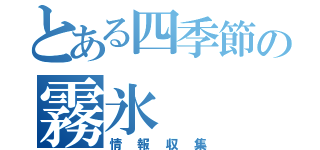 とある四季節の

霧氷

情報収集